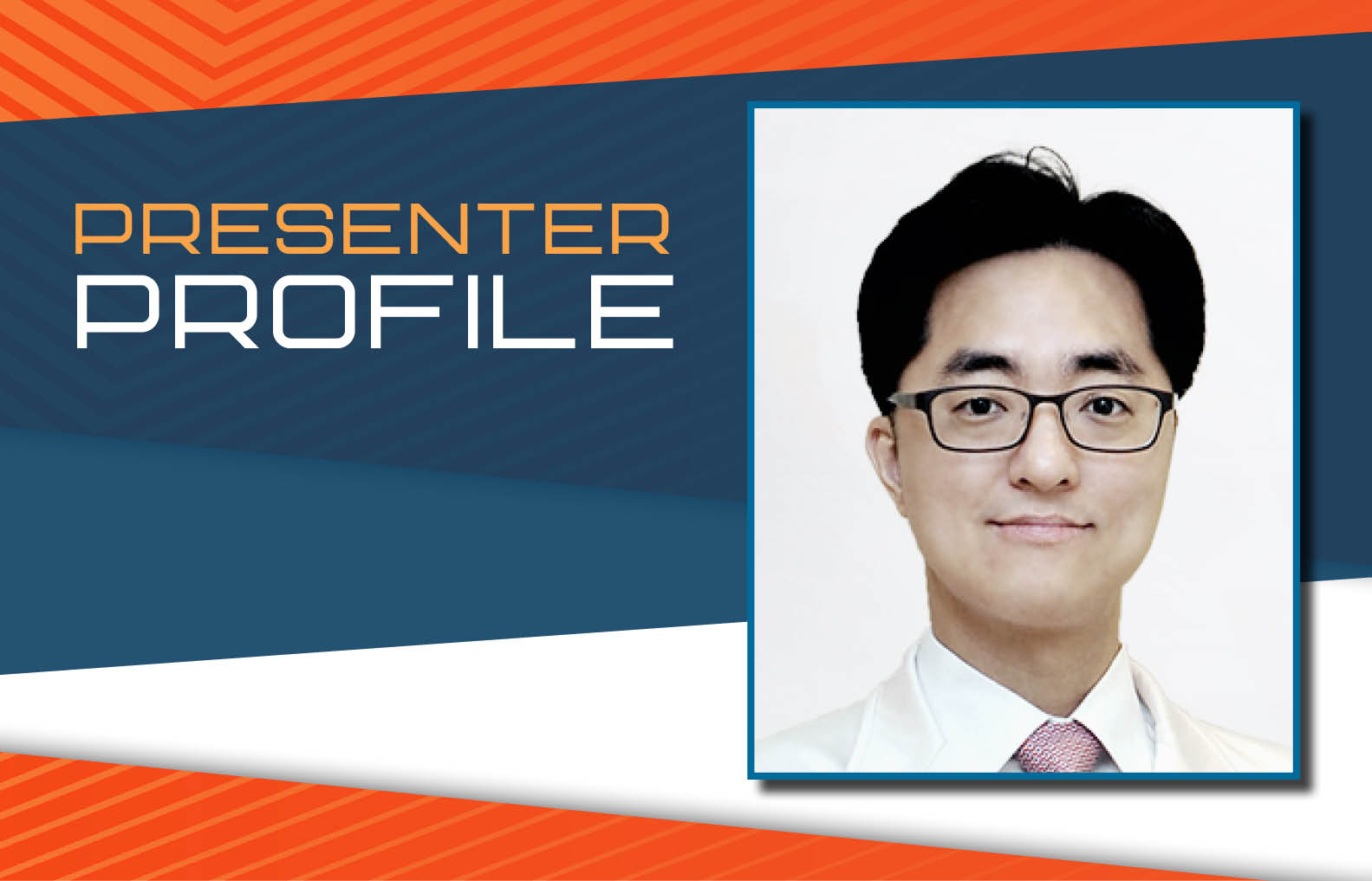 PRESENTER
PROFILE